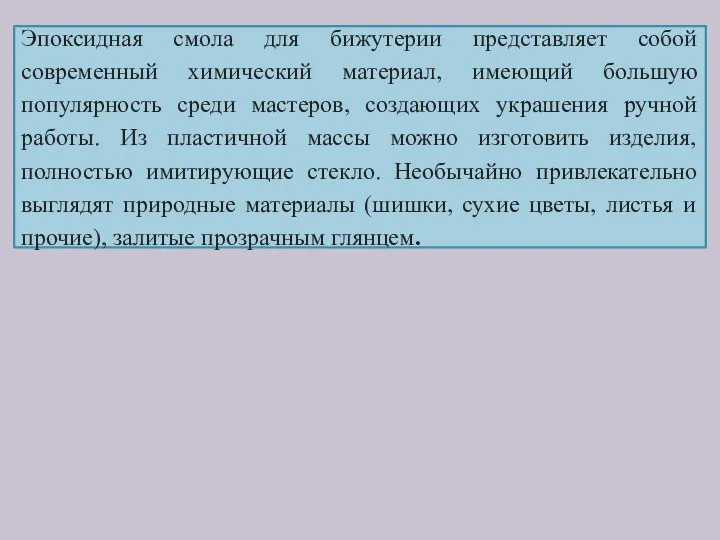 Эпоксидная смола для бижутерии представляет собой современный химический материал, имеющий большую популярность среди мастеров, создающих украшения ручной работы. Из пластичной массы можно изготовить изделия, полностью имитирующие стекло. Необычайно привлекательно выглядят природные материалы (шишки, сухие цветы, листья и прочие), залитые прозрачным глянцем.